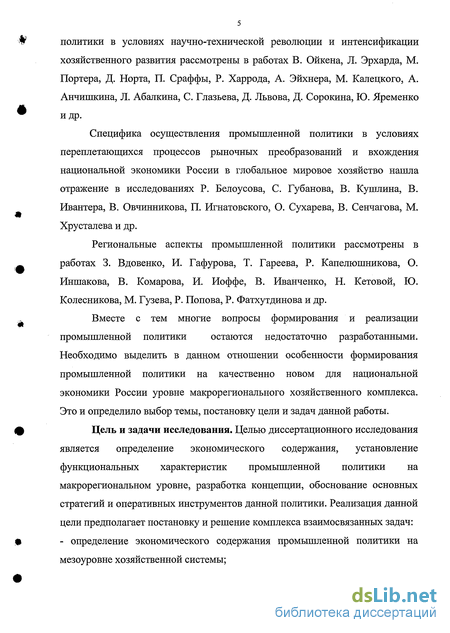 5

политики в условиях научно-технической революции и интенсификации хозяйственного развития рассмотрены в работах В. Ойкена, Л. Эрхарда, М. Портера, Д. Норта, П. Сраффы, Р. Харрода, А. Эйхнера, М. Калецкого, А. Анчишкина, Л. Абалкина, С. Глазьева, Д. Львова, Д. Сорокина, Ю. Яременко и др.

Специфика осуществления промышленной политики в условиях переплетающихся процессов рыночных преобразований и вхождения национальной экономики России в глобальное мировое хозяйство нашла отражение в исследованиях Р. Белоусова, С. Губанова, В. Кушлина, В. Ивантера, В. Овчинникова, П. Игнатовского, О. Сухарева, В. Сенчагова, М. Хрусталева и др.

Региональные аспекты промышленной политики рассмотрены в работах З. Вдовенко, И. Гафурова, Т. Гареева, Р. Капелюшникова, О. Иншакова, В. Комарова, И. Иоффе, В. Иванченко, Н. Кетовой, Ю. Колесникова, М. Гузева, Р. Попова, Р. Фатхутдинова и др.

Вместе с тем многие вопросы формирования и реализации промышленной политики остаются недостаточно разработанными. Необходимо выделить в данном отношении особенности формирования промышленной политики на качественно новом для национальной экономики России уровне макрорегионального хозяйственного комплекса. Это и определило выбор темы, постановку цели и задач данной работы.

Цель и задачи исследования. Целью диссертационного исследования является определение экономического содержания, установление функциональных характеристик промышленной политики на макрорегиональном уровне, разработка концепции, обоснование основных стратегий и оперативных инструментов данной политики. Реализация данной цели предполагает постановку и решение комплекса взаимосвязанных задач:
- определение экономического содержания промышленной политики на мезоуровне хозяйственной системы;

dsLib.net
библиотека диссертаций